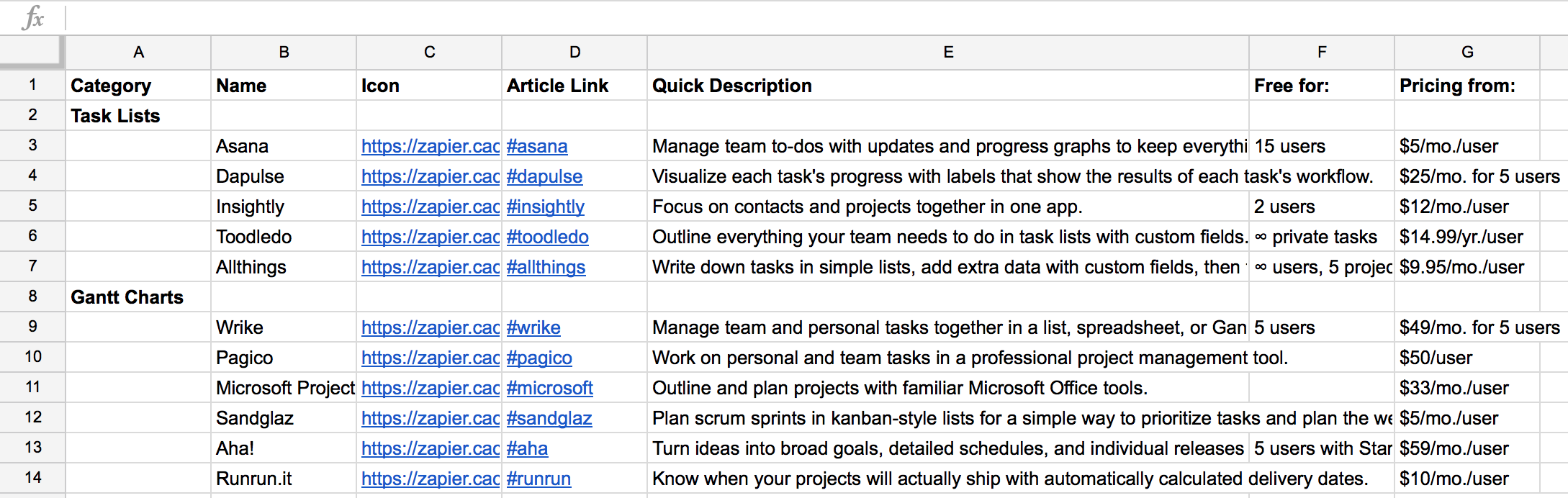 fx

| | A | B | C | D | E | F | G |
|---|---|---|---|---|---|---|---|
| 1 | Category | Name | Icon | Article Link | Quick Description | Free for: | Pricing from: |
| 2 | Task Lists | | | | | | |
| 3 | | Asana | https://zapier.cac | #asana | Manage team to-dos with updates and progress graphs to keep everythi | 15 users | $5/mo./user |
| 4 | | Dapulse | https://zapier.cac | #dapulse | Visualize each task's progress with labels that show the results of each task's workflow. | | $25/mo. for 5 users |
| 5 | | Insightly | https://zapier.cac | #insightly | Focus on contacts and projects together in one app. | 2 users | $12/mo./user |
| 6 | | Toodledo | https://zapier.cac | #toodledo | Outline everything your team needs to do in task lists with custom fields. | ∞ private tasks | $14.99/yr./user |
| 7 | | Allthings | https://zapier.cac | #allthings | Write down tasks in simple lists, add extra data with custom fields, then | ∞ users, 5 projec | $9.95/mo./user |
| 8 | Gantt Charts | | | | | | |
| 9 | | Wrike | https://zapier.cac | #wrike | Manage team and personal tasks together in a list, spreadsheet, or Gan | 5 users | $49/mo. for 5 users |
| 10 | | Pagico | https://zapier.cac | #pagico | Work on personal and team tasks in a professional project management tool. | | $50/user |
| 11 | | Microsoft Project | https://zapier.cac | #microsoft | Outline and plan projects with familiar Microsoft Office tools. | | $33/mo./user |
| 12 | | Sandglaz | https://zapier.cac | #sandglaz | Plan scrum sprints in kanban-style lists for a simple way to prioritize tasks and plan the we | | $5/mo./user |
| 13 | | Aha! | https://zapier.cac | #aha | Turn ideas into broad goals, detailed schedules, and individual releases | 5 users with Star | $59/mo./user |
| 14 | | Runrun.it | https://zapier.cac | #runrun | Know when your projects will actually ship with automatically calculated delivery dates. | | $10/mo./user |